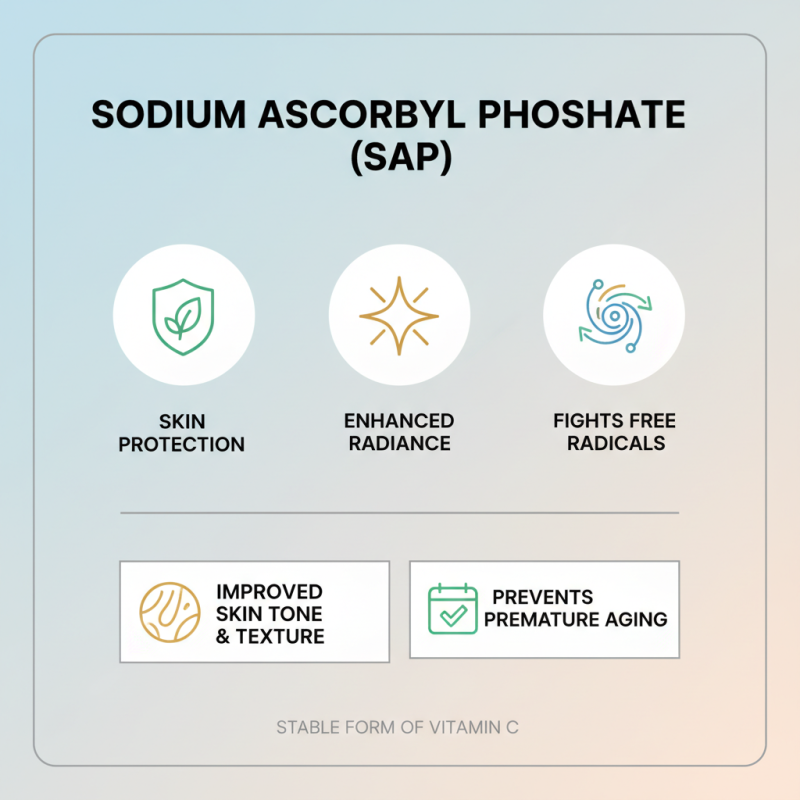 SODIUM ASCORBYL PHOSHATE (SAP)

SKIN PROTECTION

ENHANCED RADIANCE

FIGHTS FREE RADICALS

IMPROVED SKIN TONE & TEXTURE

PREVENTS PREMATURE AGING

STABLE FORM OF VITAMIN C